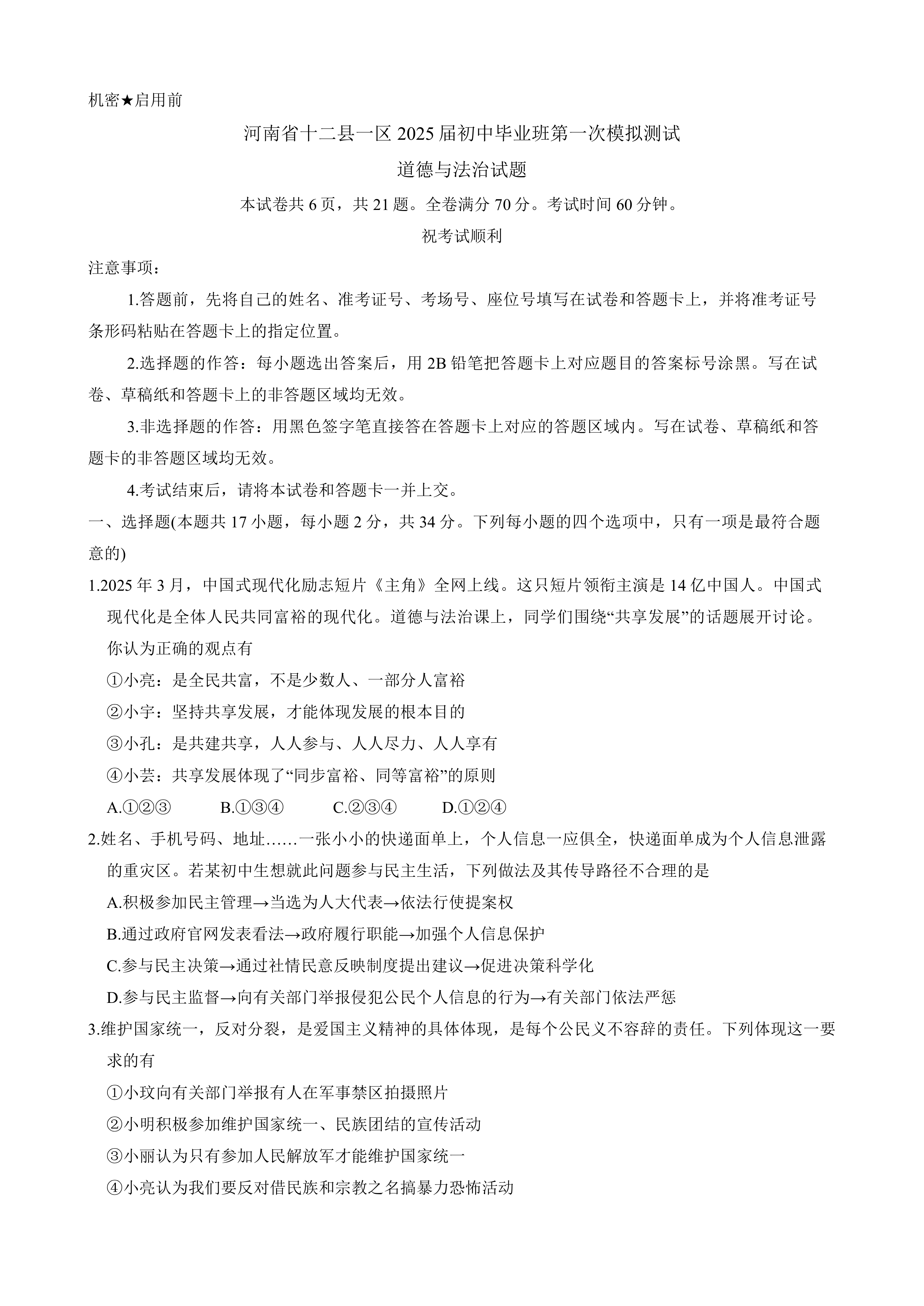 机密★启用前

河南省十二县一区 2025 届初中毕业班第一次模拟测试

道德与法治试题

本试卷共 6 页，共 21 题。全卷满分 70 分。考试时间 60 分钟。

祝考试顺利

注意事项：

1.答题前，先将自己的姓名、准考证号、考场号、座位号填写在试卷和答题卡上，并将准考证号条形码粘贴在答题卡上的指定位置。

2.选择题的作答：每小题选出答案后，用 2B 铅笔把答题卡上对应题目的答案标号涂黑。写在试卷、草稿纸和答题卡上的非答题区域均无效。

3.非选择题的作答：用黑色签字笔直接答在答题卡上对应的答题区域内。写在试卷、草稿纸和答题卡的非答题区域均无效。

4.考试结束后，请将本试卷和答题卡一并上交。

一、选择题(本题共 17 小题，每小题 2 分，共 34 分。下列每小题的四个选项中，只有一项是最符合题意的)

1.2025 年 3 月，中国式现代化励志短片《主角》全网上线。这只短片领衔主演是 14 亿中国人。中国式现代化是全体人民共同富裕的现代化。道德与法治课上，同学们围绕“共享发展”的话题展开讨论。你认为正确的观点有

①小亮：是全民共富，不是少数人、一部分人富裕

②小宇：坚持共享发展，才能体现发展的根本目的

③小孔：是共建共享，人人参与、人人尽力、人人享有

④小芸：共享发展体现了“同步富裕、同等富裕”的原则

A.①②③　　B.①③④　　C.②③④　　D.①②④

2.姓名、手机号码、地址……一张小小的快递面单上，个人信息一应俱全，快递面单成为个人信息泄露的重灾区。若某初中生想就此问题参与民主生活，下列做法及其传导路径不合理的是

A.积极参加民主管理→当选为人大代表→依法行使提案权

B.通过政府官网发表看法→政府履行职能→加强个人信息保护

C.参与民主决策→通过社情民意反映制度提出建议→促进决策科学化

D.参与民主监督→向有关部门举报侵犯公民个人信息的行为→有关部门依法严惩

3.维护国家统一，反对分裂，是爱国主义精神的具体体现，是每个公民义不容辞的责任。下列体现这一要求的有

①小玟向有关部门举报有人在军事禁区拍摄照片

②小明积极参加维护国家统一、民族团结的宣传活动

③小丽认为只有参加人民解放军才能维护国家统一

④小亮认为我们要反对借民族和宗教之名搞暴力恐怖活动